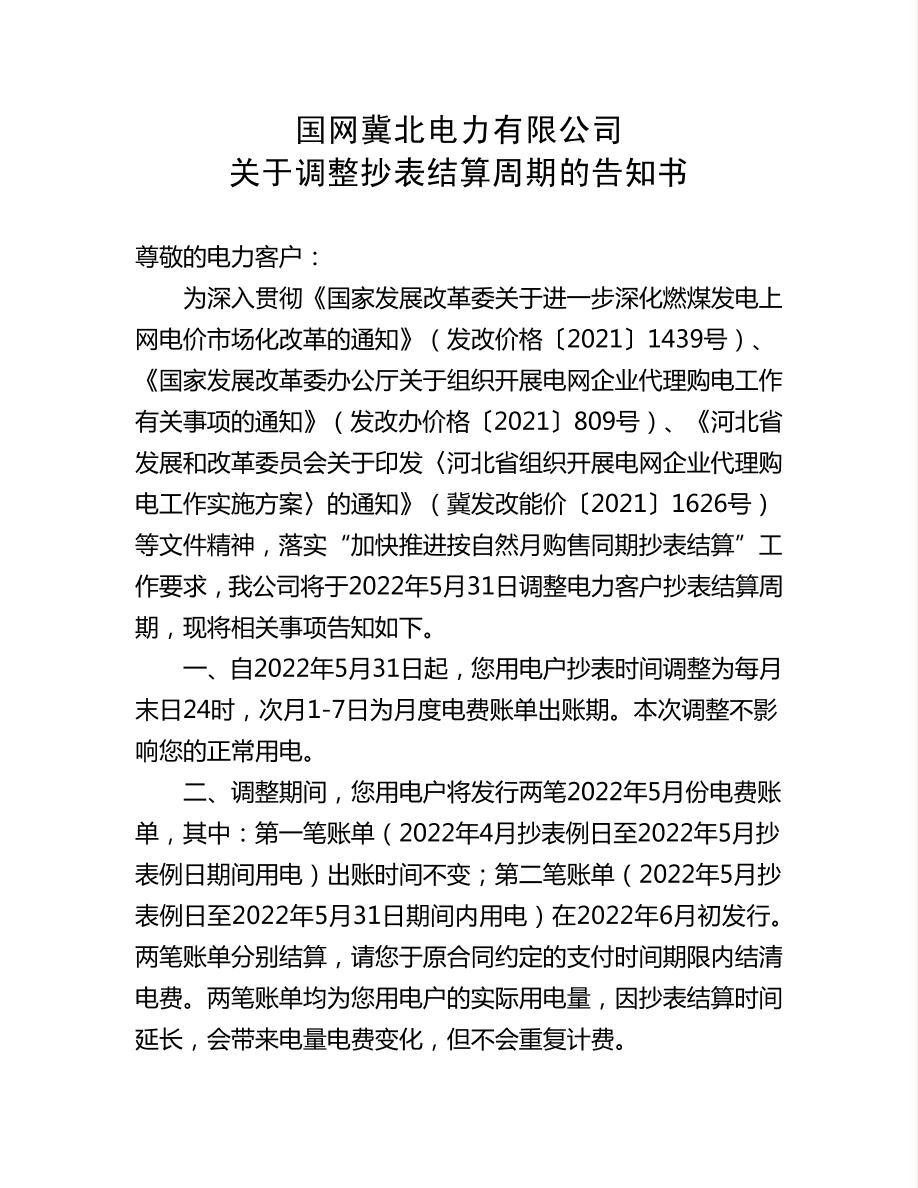 国网冀北电力有限公司
关于调整抄表结算周期的告知书

尊敬的电力客户：

为深入贯彻《国家发展改革委关于进一步深化燃煤发电上网电价市场化改革的通知》（发改价格〔2021〕1439号）、《国家发展改革委办公厅关于组织开展电网企业代理购电工作有关事项的通知》（发改办价格〔2021〕809号）、《河北省发展和改革委员会关于印发〈河北省组织开展电网企业代理购电工作实施方案〉的通知》（冀发改能价〔2021〕1626号）等文件精神，落实“加快推进按自然月购售同期抄表结算”工作要求，我公司将于2022年5月31日调整电力客户抄表结算周期，现将相关事项告知如下。

一、自2022年5月31日起，您用电户抄表时间调整为每月末日24时，次月1-7日为月度电费账单出账期。本次调整不影响您的正常用电。

二、调整期间，您用电户将发行两笔2022年5月份电费账单，其中：第一笔账单（2022年4月抄表例日至2022年5月抄表例日期间用电）出账时间不变；第二笔账单（2022年5月抄表例日至2022年5月31日期间内用电）在2022年6月初发行。两笔账单分别结算，请您于原合同约定的支付时间期限内结清电费。两笔账单均为您用电户的实际用电量，因抄表结算时间延长，会带来电量电费变化，但不会重复计费。